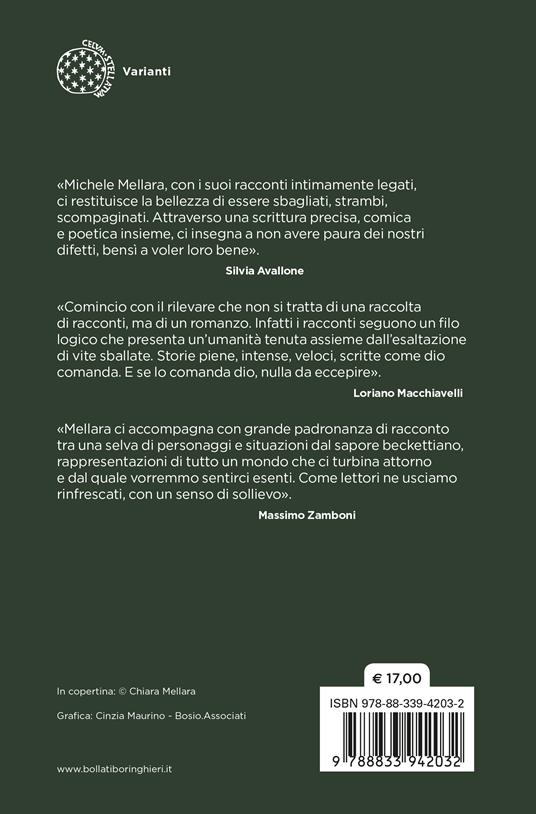 CELVM STELLATVM

Varianti

«Michele Mellara, con i suoi racconti intimamente legati, ci restituisce la bellezza di essere sbagliati, strambi, scompaginati. Attraverso una scrittura precisa, comica e poetica insieme, ci insegna a non avere paura dei nostri difetti, bensì a voler loro bene».

Silvia Avallone

«Comincio con il rilevare che non si tratta di una raccolta di racconti, ma di un romanzo. Infatti i racconti seguono un filo logico che presenta un'umanità tenuta assieme dall'esaltazione di vite sballate. Storie piene, intense, veloci, scritte come dio comanda. E se lo comanda dio, nulla da eccepire».

Loriano Macchiavelli

«Mellara ci accompagna con grande padronanza di racconto tra una selva di personaggi e situazioni dal sapore beckettiano, rappresentazioni di tutto un mondo che ci turbina attorno e dal quale vorremmo sentirci esenti. Come lettori ne usciamo rinfrescati, con un senso di sollievo».

Massimo Zamboni

In copertina: © Chiara Mellara

Grafica: Cinzia Maurino - Bosio.Associati

www.bollatiboringhieri.it

€ 17,00

ISBN 978-88-339-4203-2

9 788833 942032